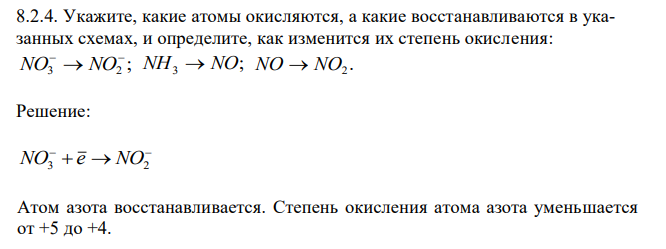 8.2.4. Укажите, какие атомы окисляются, а какие восстанавливаются в указанных схемах, и определите, как изменится их степень окисления: $NO_3^- \rightarrow NO_2^-$; $NH_3 \rightarrow NO$; $NO \rightarrow NO_2$.

Решение:

$NO_3^- + \bar{e} \rightarrow NO_2^-$

Атом азота восстанавливается. Степень окисления атома азота уменьшается от +5 до +4.